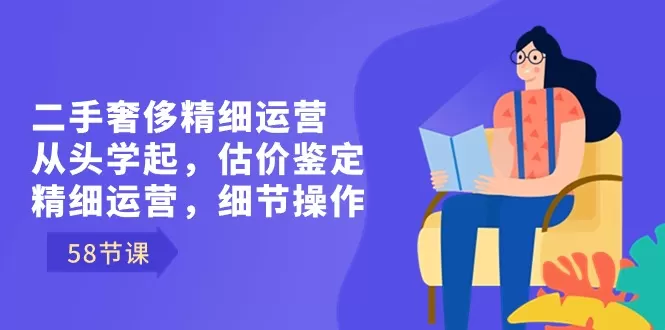 二手奢侈精细运营
从头学起，估价鉴定
精细运营，细节操作

58节课